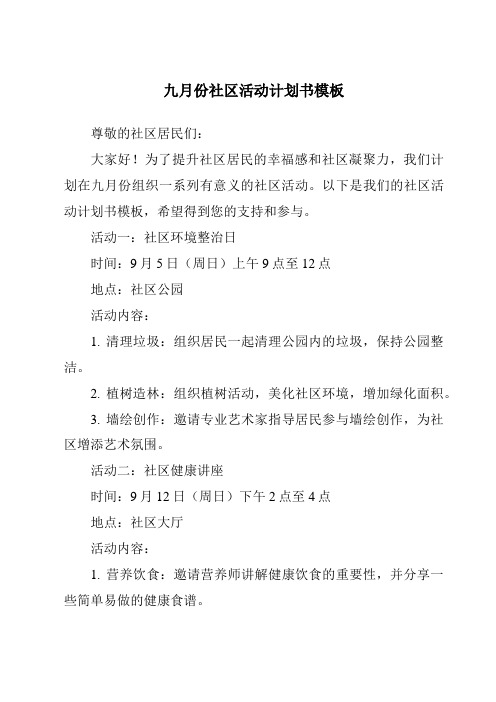 九月份社区活动计划书模板

尊敬的社区居民们：

大家好！为了提升社区居民的幸福感和社区凝聚力，我们计划在九月份组织一系列有意义的社区活动。以下是我们的社区活动计划书模板，希望得到您的支持和参与。

活动一：社区环境整治日

时间：9月5日（周日）上午9点至12点

地点：社区公园

活动内容：

1. 清理垃圾：组织居民一起清理公园内的垃圾，保持公园整洁。

2. 植树造林：组织植树活动，美化社区环境，增加绿化面积。

3. 墙绘创作：邀请专业艺术家指导居民参与墙绘创作，为社区增添艺术氛围。

活动二：社区健康讲座

时间：9月12日（周日）下午2点至4点

地点：社区大厅

活动内容：

1. 营养饮食：邀请营养师讲解健康饮食的重要性，并分享一些简单易做的健康食谱。